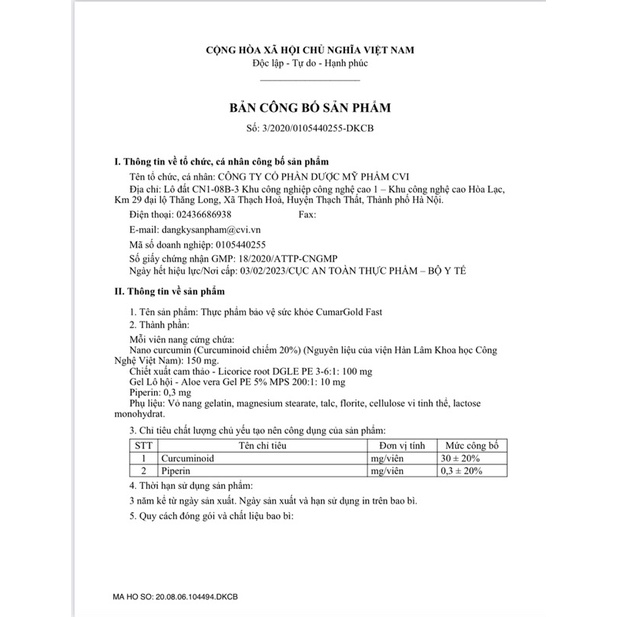 CỘNG HÒA XÃ HỘI CHỦ NGHĨA VIỆT NAM
Độc lập - Tự do - Hạnh phúc

BẢN CÔNG BỐ SẢN PHẨM
Số: 3/2020/0105440255-DKCB

I. Thông tin về tổ chức, cá nhân công bố sản phẩm

Tên tổ chức, cá nhân: CÔNG TY CỔ PHẦN DƯỢC MỸ PHẨM CVI

Địa chỉ: Lô đất CN1-08B-3 Khu công nghiệp công nghệ cao 1 – Khu công nghệ cao Hòa Lạc, Km 29 đại lộ Thăng Long, Xã Thạch Hoà, Huyện Thạch Thất, Thành phố Hà Nội.

Điện thoại: 02436686938 Fax:

E-mail: dangkysanpham@cvi.vn

Mã số doanh nghiệp: 0105440255

Số giấy chứng nhận GMP: 18/2020/ATTP-CNGMP

Ngày hết hiệu lực/Nơi cấp: 03/02/2023/CỤC AN TOÀN THỰC PHẨM – BỘ Y TẾ

II. Thông tin về sản phẩm

1. Tên sản phẩm: Thực phẩm bảo vệ sức khỏe CumarGold Fast

2. Thành phần:

Mỗi viên nang cứng chứa:
Nano curcumin (Curcuminoid chiếm 20%) (Nguyên liệu của viện Hàn Lâm Khoa học Công Nghệ Việt Nam): 150 mg.
Chiết xuất cam thảo - Licorice root DGLE PE 3-6:1: 100 mg
Gel Lô hội - Aloe vera Gel PE 5% MPS 200:1: 10 mg
Piperin: 0,3 mg
Phụ liệu: Vỏ nang gelatin, magnesium stearate, talc, florite, cellulose vi tinh thể, lactose monohydrat.

3. Chỉ tiêu chất lượng chủ yếu tạo nên công dụng của sản phẩm:

| STT | Tên chỉ tiêu | Đơn vị tính | Mức công bố |
|---|---|---|---|
| 1 | Curcuminoid | mg/viên | 30 ± 20% |
| 2 | Piperin | mg/viên | 0,3 ± 20% |

4. Thời hạn sử dụng sản phẩm:

3 năm kể từ ngày sản xuất. Ngày sản xuất và hạn sử dụng in trên bao bì.

5. Quy cách đóng gói và chất liệu bao bì:

MA HO SO: 20.08.06.104494.DKCB